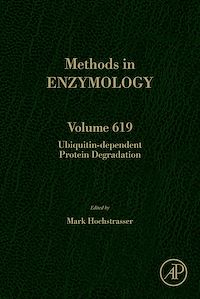 Methods in
ENZYMOLOGY

Volume 619
Ubiquitin-dependent
Protein Degradation

Edited by
Mark Hochstrasser

AP